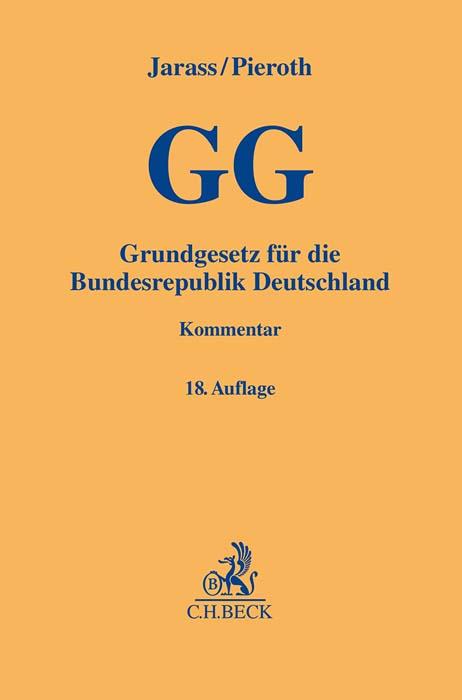 Jarass/Pieroth

GG

Grundgesetz für die Bundesrepublik Deutschland

Kommentar

18. Auflage

B

C.H.BECK